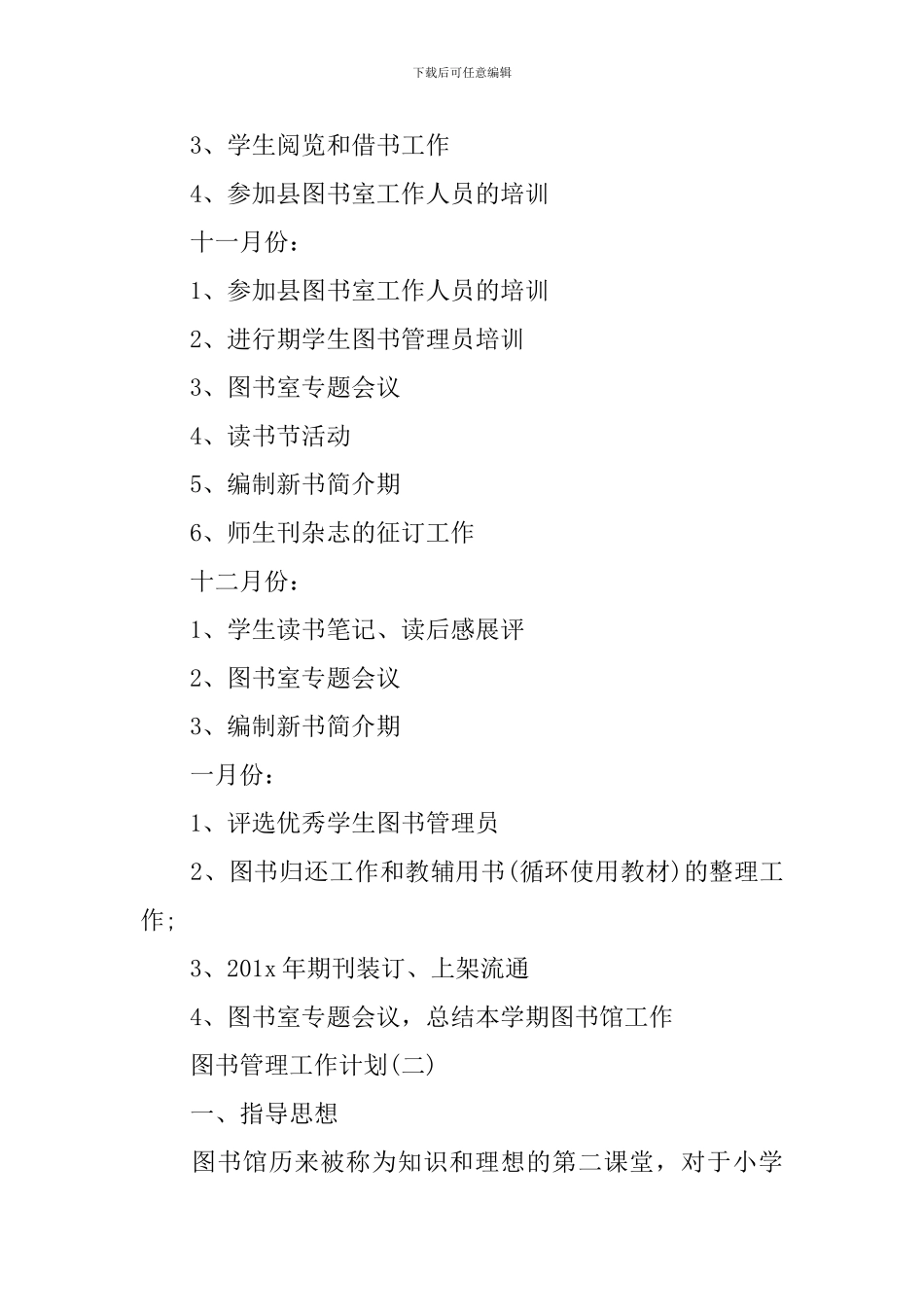 下载后可任意编辑

3、学生阅览和借书工作

4、参加县图书室工作人员的培训

十一月份：

1、参加县图书室工作人员的培训

2、进行期学生图书管理员培训

3、图书室专题会议

4、读书节活动

5、编制新书简介期

6、师生刊杂志的征订工作

十二月份：

1、学生读书笔记、读后感展评

2、图书室专题会议

3、编制新书简介期

一月份：

1、评选优秀学生图书管理员

2、图书归还工作和教辅用书(循环使用教材)的整理工作;

3、201x 年期刊装订、上架流通

4、图书室专题会议，总结本学期图书馆工作

图书管理工作计划(二)

一、指导思想

图书馆历来被称为知识和理想的第二课堂，对于小学